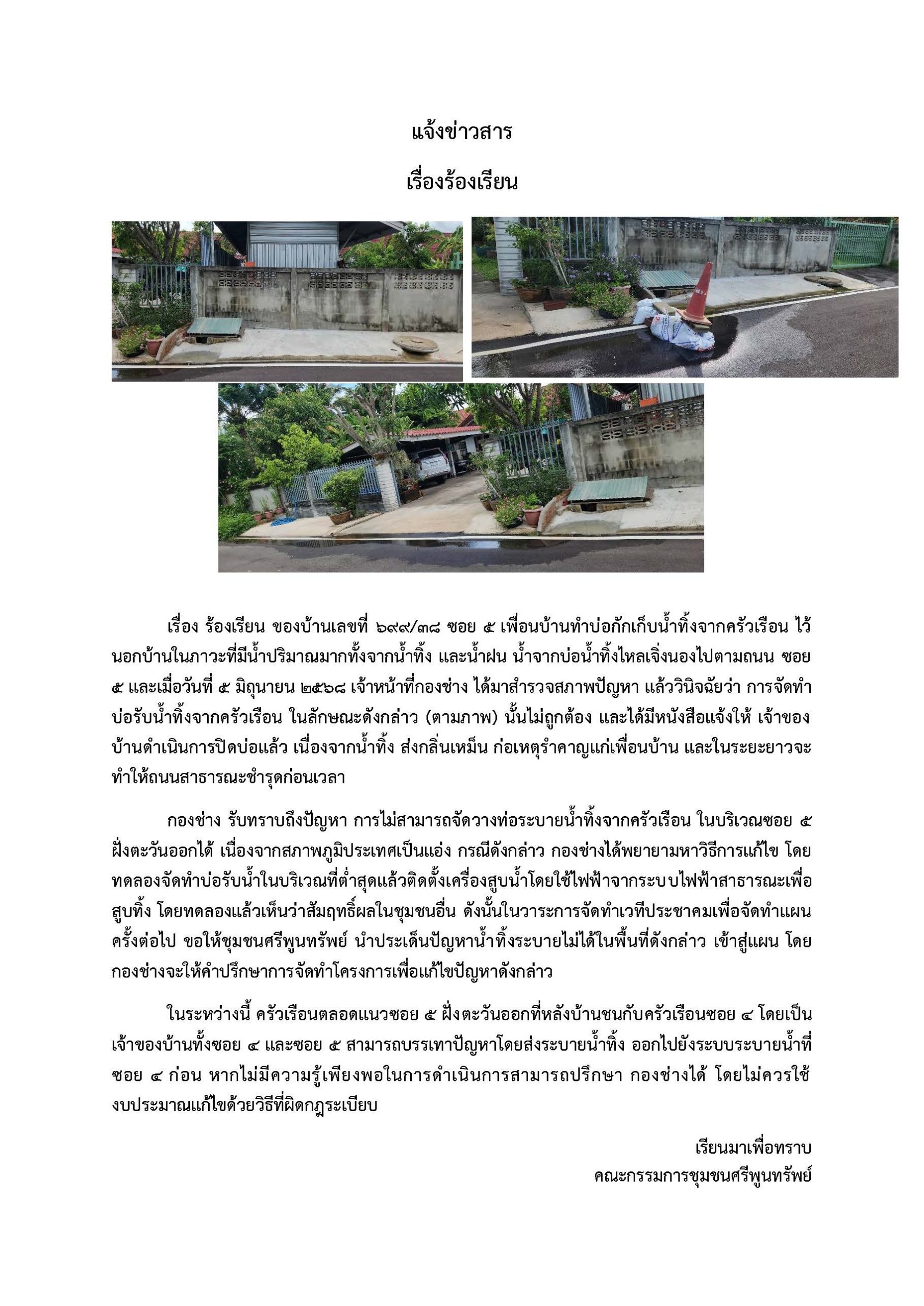 แจ้งข่าวสาร

เรื่องร้องเรียน

เรื่อง ร้องเรียน ของบ้านเลขที่ ๖๙๙/๓๘ ซอย ๕ เพื่อนบ้านทำบ่อกักเก็บน้ำทิ้งจากครัวเรือน ไว้นอกบ้านในภาวะที่มีน้ำปริมาณมากทั้งจากน้ำทิ้ง และน้ำฝน น้ำจากบ่อน้ำทิ้งไหลเจิ่งนองไปตามถนน ซอย ๕ และเมื่อวันที่ ๕ มิถุนายน ๒๕๖๘ เจ้าหน้าที่กองช่าง ได้มาสำรวจสภาพปัญหา แล้ววินิจฉัยว่า การจัดทำบ่อรับน้ำทิ้งจากครัวเรือน ในลักษณะดังกล่าว (ตามภาพ) นั้นไม่ถูกต้อง และได้มีหนังสือแจ้งให้ เจ้าของบ้านดำเนินการปิดบ่อแล้ว เนื่องจากน้ำทิ้ง ส่งกลิ่นเหม็น ก่อเหตุรำคาญแก่เพื่อนบ้าน และในระยะยาวจะทำให้ถนนสาธารณะชำรุดก่อนเวลา

กองช่าง รับทราบถึงปัญหา การไม่สามารถจัดวางท่อระบายน้ำทิ้งจากครัวเรือน ในบริเวณซอย ๕ ฝั่งตะวันออกได้ เนื่องจากสภาพภูมิประเทศเป็นแอ่ง กรณีดังกล่าว กองช่างได้พยายามหาวิธีการแก้ไข โดยทดลองจัดทำบ่อรับน้ำในบริเวณที่ต่ำสุดแล้วติดตั้งเครื่องสูบน้ำโดยใช้ไฟฟ้าจากระบบไฟฟ้าสาธารณะเพื่อสูบทิ้ง โดยทดลองแล้วเห็นว่าสัมฤทธิ์ผลในชุมชนอื่น ดังนั้นในวาระการจัดทำเวทีประชาคมเพื่อจัดทำแผนครั้งต่อไป ขอให้ชุมชนศรีพูนทรัพย์ นำประเด็นปัญหาน้ำทิ้งระบายไม่ได้ในพื้นที่ดังกล่าว เข้าสู่แผน โดยกองช่างจะให้คำปรึกษาการจัดทำโครงการเพื่อแก้ไขปัญหาดังกล่าว

ในระหว่างนี้ ครัวเรือนตลอดแนวซอย ๕ ฝั่งตะวันออกที่หลังบ้านชนกับครัวเรือนซอย ๔ โดยเป็นเจ้าของบ้านทั้งซอย ๔ และซอย ๕ สามารถบรรเทาปัญหาโดยส่งระบายน้ำทิ้ง ออกไปยังระบบระบายน้ำที่ซอย ๔ ก่อน หากไม่มีความรู้เพียงพอในการดำเนินการสามารถปรึกษา กองช่างได้ โดยไม่ควรใช้งบประมาณแก้ไขด้วยวิธีที่ผิดกฎระเบียบ

เรียนมาเพื่อทราบ
คณะกรรมการชุมชนศรีพูนทรัพย์